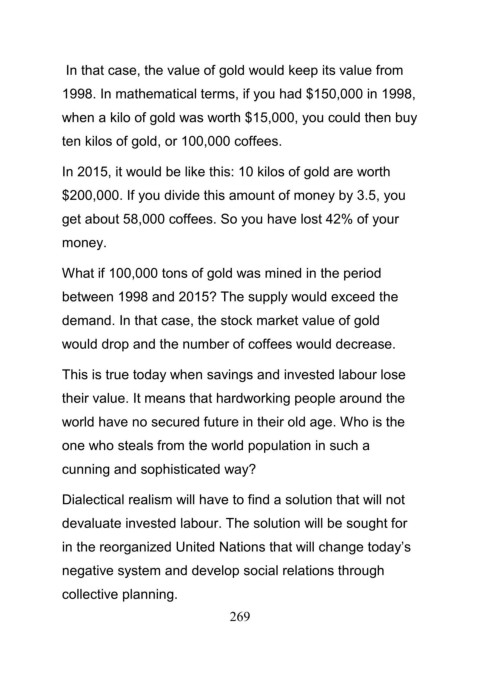 In that case, the value of gold would keep its value from 1998. In mathematical terms, if you had \$150,000 in 1998, when a kilo of gold was worth \$15,000, you could then buy ten kilos of gold, or 100,000 coffees.

In 2015, it would be like this: 10 kilos of gold are worth \$200,000. If you divide this amount of money by 3.5, you get about 58,000 coffees. So you have lost 42% of your money.

What if 100,000 tons of gold was mined in the period between 1998 and 2015? The supply would exceed the demand. In that case, the stock market value of gold would drop and the number of coffees would decrease.

This is true today when savings and invested labour lose their value. It means that hardworking people around the world have no secured future in their old age. Who is the one who steals from the world population in such a cunning and sophisticated way?

Dialectical realism will have to find a solution that will not devaluate invested labour. The solution will be sought for in the reorganized United Nations that will change today's negative system and develop social relations through collective planning.

269